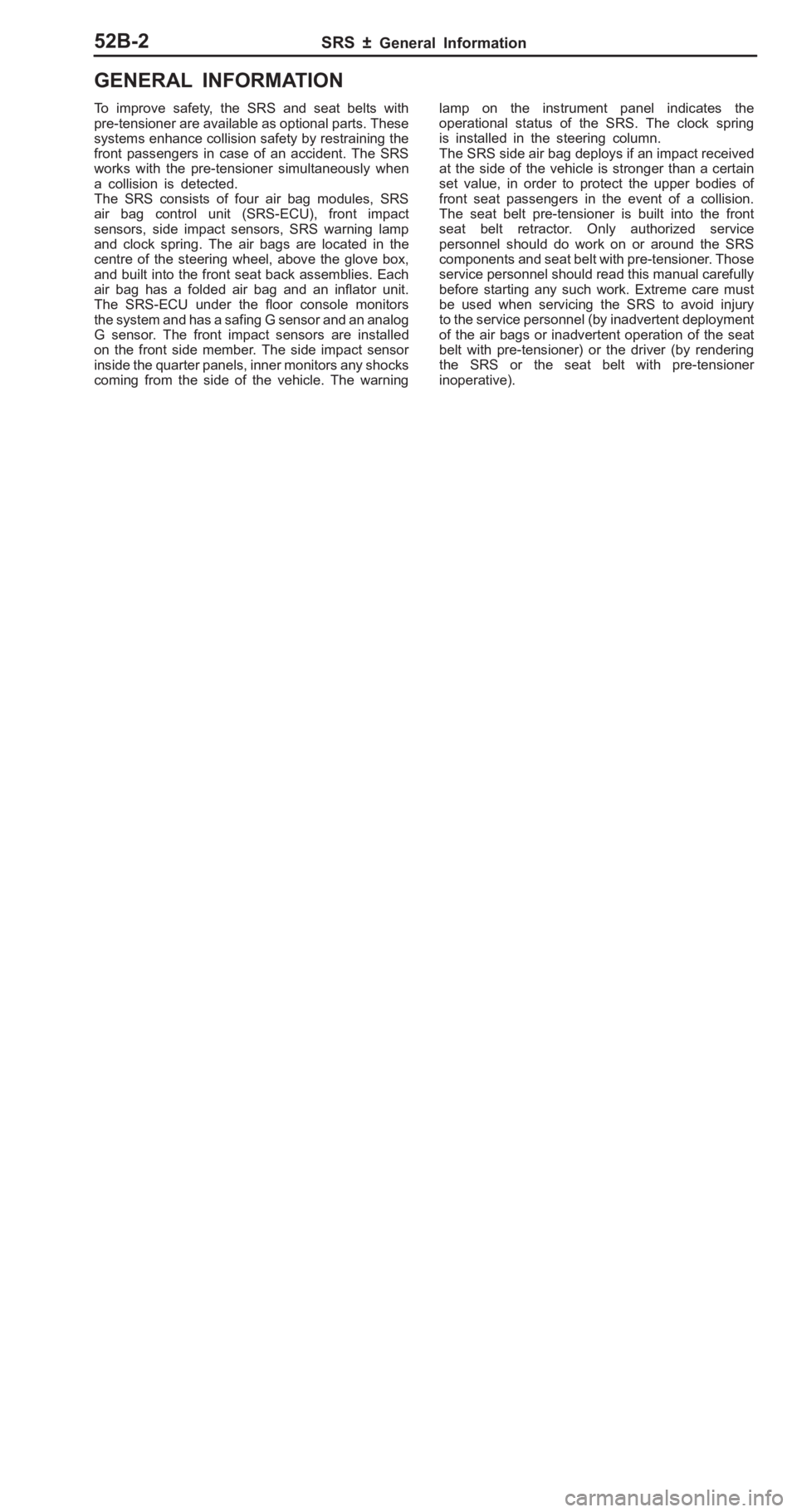 52B-2 SRS ± General Information

GENERAL INFORMATION

To improve safety, the SRS and seat belts with pre-tensioner are available as optional parts. These systems enhance collision safety by restraining the front passengers in case of an accident. The SRS works with the pre-tensioner simultaneously when a collision is detected.
The SRS consists of four air bag modules, SRS air bag control unit (SRS-ECU), front impact sensors, side impact sensors, SRS warning lamp and clock spring. The air bags are located in the centre of the steering wheel, above the glove box, and built into the front seat back assemblies. Each air bag has a folded air bag and an inflator unit. The SRS-ECU under the floor console monitors the system and has a safing G sensor and an analog G sensor. The front impact sensors are installed on the front side member. The side impact sensor inside the quarter panels, inner monitors any shocks coming from the side of the vehicle. The warning lamp on the instrument panel indicates the operational status of the SRS. The clock spring is installed in the steering column.
The SRS side air bag deploys if an impact received at the side of the vehicle is stronger than a certain set value, in order to protect the upper bodies of front seat passengers in the event of a collision. The seat belt pre-tensioner is built into the front seat belt retractor. Only authorized service personnel should do work on or around the SRS components and seat belt with pre-tensioner. Those service personnel should read this manual carefully before starting any such work. Extreme care must be used when servicing the SRS to avoid injury to the service personnel (by inadvertent deployment of the air bags or inadvertent operation of the seat belt with pre-tensioner) or the driver (by rendering the SRS or the seat belt with pre-tensioner inoperative).

carmanualsonline.info